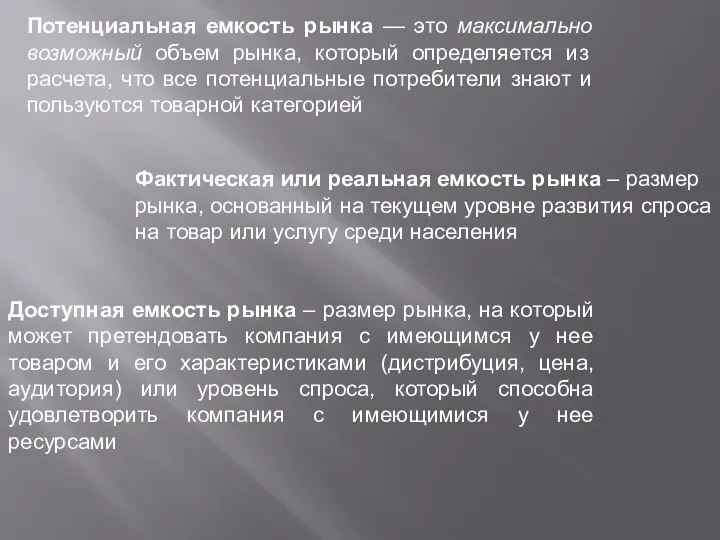 Потенциальная емкость рынка — это максимально возможный объем рынка, который определяется из расчета, что все потенциальные потребители знают и пользуются товарной категорией

Фактическая или реальная емкость рынка – размер рынка, основанный на текущем уровне развития спроса на товар или услугу среди населения

Доступная емкость рынка – размер рынка, на который может претендовать компания с имеющимся у нее товаром и его характеристиками (дистрибуция, цена, аудитория) или уровень спроса, который способна удовлетворить компания с имеющимися у нее ресурсами